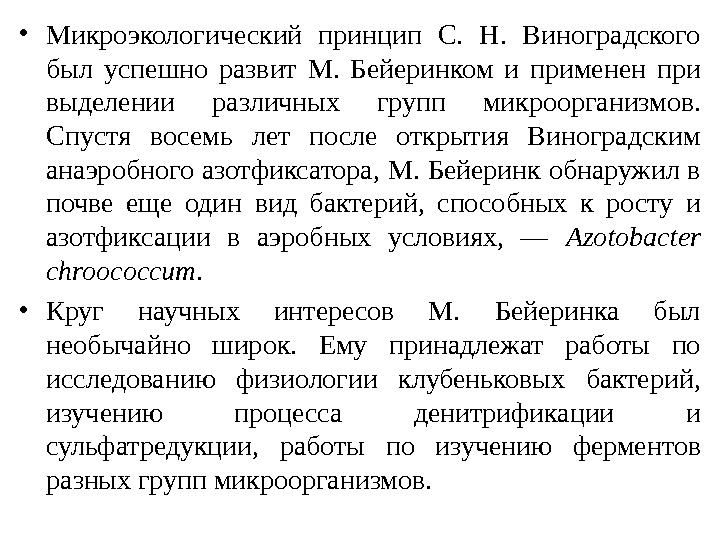 • Микроэкологический принцип С. Н. Виноградского был успешно развит М. Бейеринком и применен при выделении различных групп микроорганизмов. Спустя восемь лет после открытия Виноградским анаэробного азотфиксатора, М. Бейеринк обнаружил в почве еще один вид бактерий, способных к росту и азотфиксации в аэробных условиях, — Azotobacter chroococcum.

• Круг научных интересов М. Бейеринка был необычайно широк. Ему принадлежат работы по исследованию физиологии клубеньковых бактерий, изучению процесса денитрификации и сульфатредукции, работы по изучению ферментов разных групп микроорганизмов.